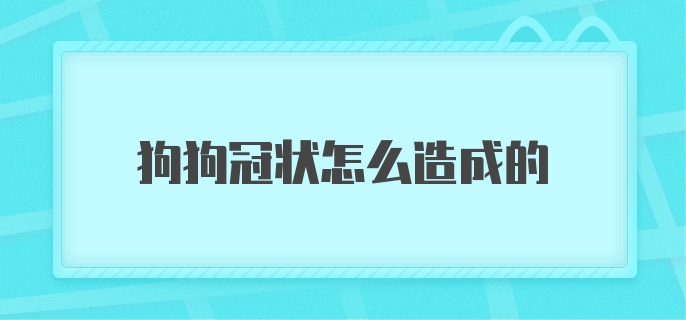 狗狗冠状怎么造成的